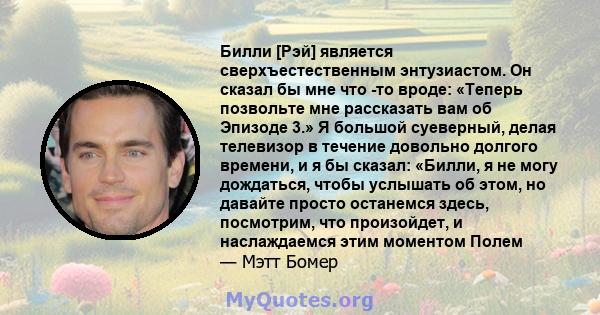 Билли [Рэй] является сверхъестественным энтузиастом. Он сказал бы мне что -то вроде: «Теперь позвольте мне рассказать вам об Эпизоде 3.» Я большой суеверный, делая телевизор в течение довольно долгого времени, и я бы сказал: «Билли, я не могу дождаться, чтобы услышать об этом, но давайте просто останемся здесь, посмотрим, что произойдет, и наслаждаемся этим моментом Полем
— Мэтт Бомер

MyQuotes.org